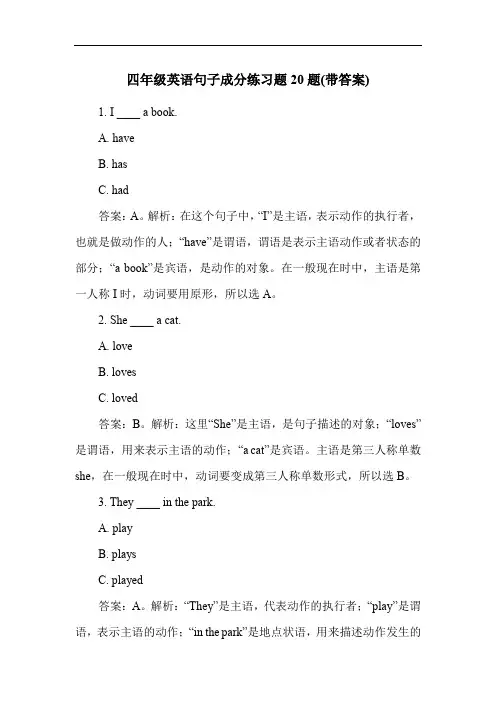 四年级英语句子成分练习题 20 题(带答案)

1. I ____ a book.

A. have

B. has

C. had

答案：A。解析：在这个句子中，“I”是主语，表示动作的执行者，也就是做动作的人；“have”是谓语，谓语是表示主语动作或者状态的部分；“a book”是宾语，是动作的对象。在一般现在时中，主语是第一人称 I 时，动词要用原形，所以选 A。

2. She ____ a cat.

A. love

B. loves

C. loved

答案：B。解析：这里“She”是主语，是句子描述的对象；“loves”是谓语，用来表示主语的动作；“a cat”是宾语。主语是第三人称单数 she，在一般现在时中，动词要变成第三人称单数形式，所以选 B。

3. They ____ in the park.

A. play

B. plays

C. played

答案：A。解析：“They”是主语，代表动作的执行者；“play”是谓语，表示主语的动作；“in the park”是地点状语，用来描述动作发生的